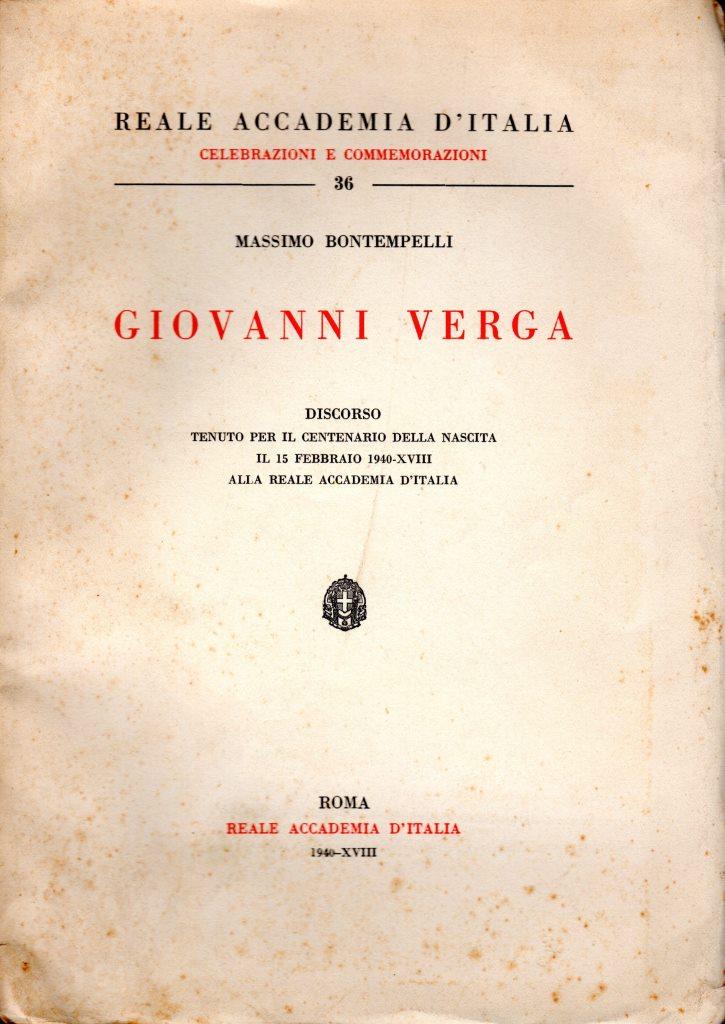 REALE ACCADEMIA D'ITALIA
CELEBRAZIONI E COMMEMORAZIONI
36

MASSIMO BONTEMPELLI

GIOVANNI VERGA

DISCORSO
TENUTO PER IL CENTENARIO DELLA NASCITA
IL 15 FEBBRAIO 1940-XVIII
ALLA REALE ACCADEMIA D'ITALIA

ROMA
REALE ACCADEMIA D'ITALIA
1940-XVIII